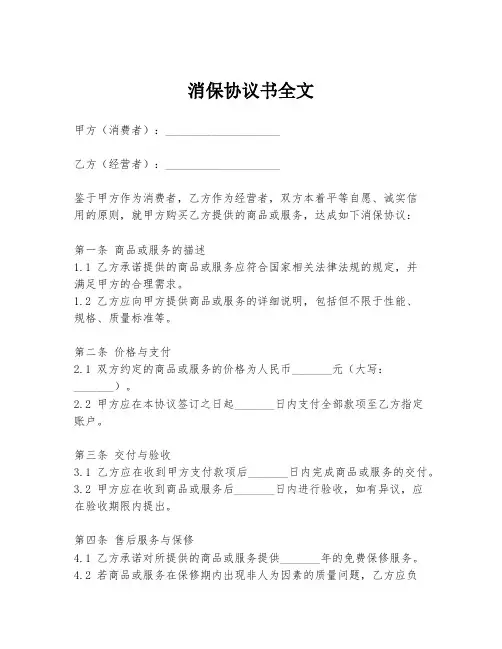 消保协议书全文

甲方（消费者）：____________________

乙方（经营者）：____________________

鉴于甲方作为消费者，乙方作为经营者，双方本着平等自愿、诚实信用的原则，就甲方购买乙方提供的商品或服务，达成如下消保协议：

第一条 商品或服务的描述
1.1 乙方承诺提供的商品或服务应符合国家相关法律法规的规定，并满足甲方的合理需求。
1.2 乙方应向甲方提供商品或服务的详细说明，包括但不限于性能、规格、质量标准等。

第二条 价格与支付
2.1 双方约定的商品或服务的价格为人民币_______元（大写：_______）。
2.2 甲方应在本协议签订之日起_______日内支付全部款项至乙方指定账户。

第三条 交付与验收
3.1 乙方应在收到甲方支付款项后_______日内完成商品或服务的交付。
3.2 甲方应在收到商品或服务后_______日内进行验收，如有异议，应在验收期限内提出。

第四条 售后服务与保修
4.1 乙方承诺对所提供的商品或服务提供_______年的免费保修服务。
4.2 若商品或服务在保修期内出现非人为因素的质量问题，乙方应负